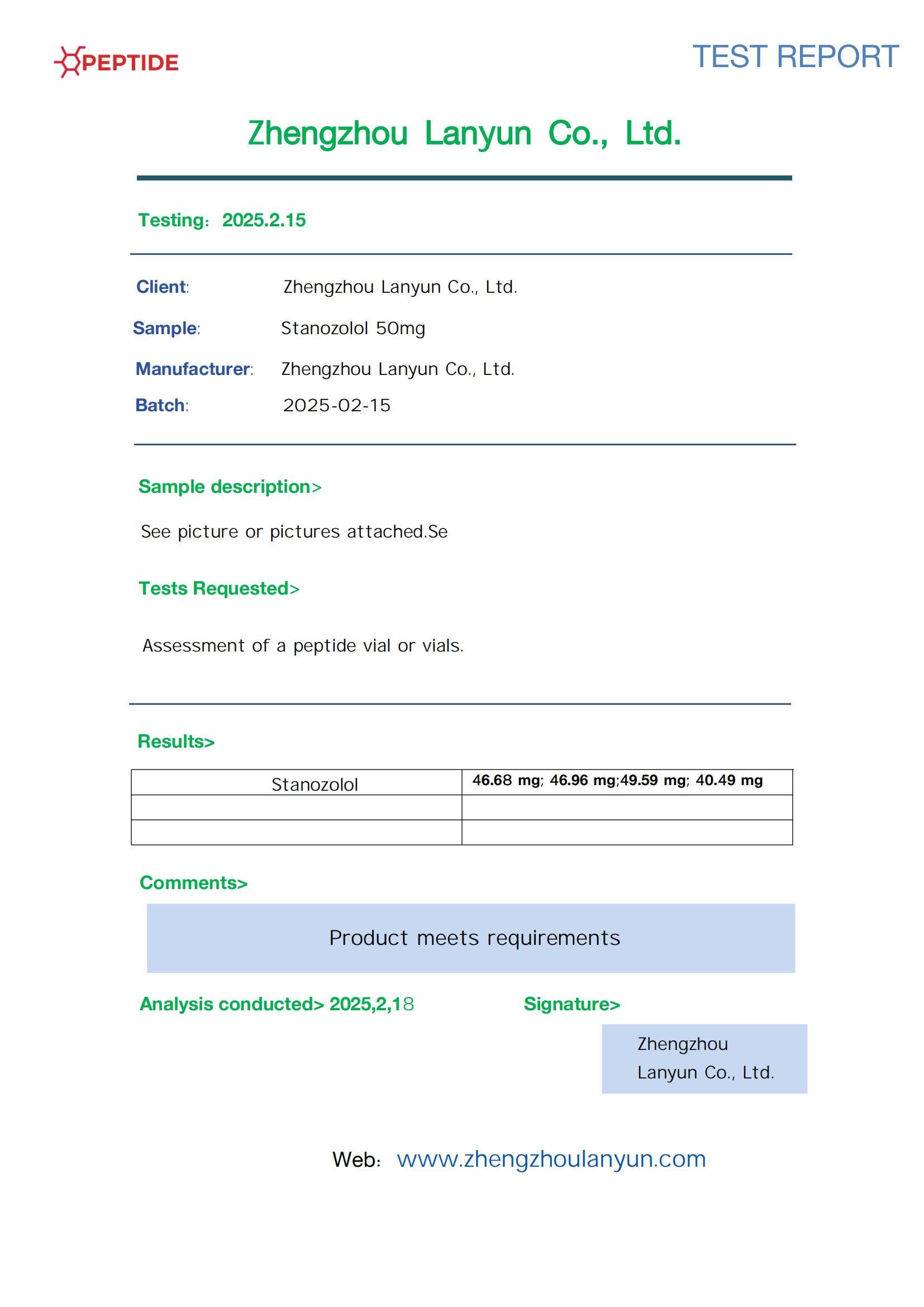 PEPTIDE

TEST REPORT

Zhengzhou Lanyun Co., Ltd.

Testing: 2025.2.15

Client: Zhengzhou Lanyun Co., Ltd.

Sample: Stanozolol 50mg

Manufacturer: Zhengzhou Lanyun Co., Ltd.

Batch: 2025-02-15

Sample description>

See picture or pictures attached.Se

Tests Requested>

Assessment of a peptide vial or vials.

Results>

| Stanozolol | 46.68 mg; 46.96 mg;49.59 mg; 40.49 mg |
|---|---|
| | |
| | |

Comments>

Product meets requirements

Analysis conducted> 2025,2,18

Signature>

Zhengzhou Lanyun Co., Ltd.

Web: www.zhengzhoulanyun.com